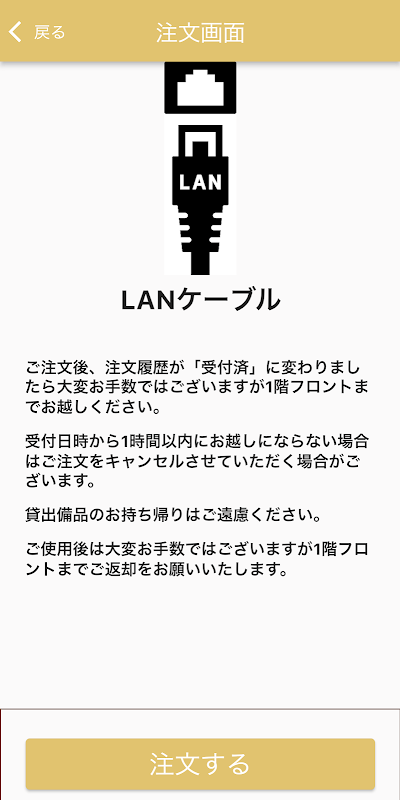 戻る

注文画面

LAN

LANケーブル

ご注文後、注文履歴が「受付済」に変わりましたら大変お手数ではございますが1階フロントまでお越しください。

受付日時から1時間以内にお越しにならない場合はご注文をキャンセルさせていただく場合がございます。

貸出備品のお持ち帰りはご遠慮ください。

ご使用後は大変お手数ではございますが1階フロントまでご返却をお願いいたします。

注文する